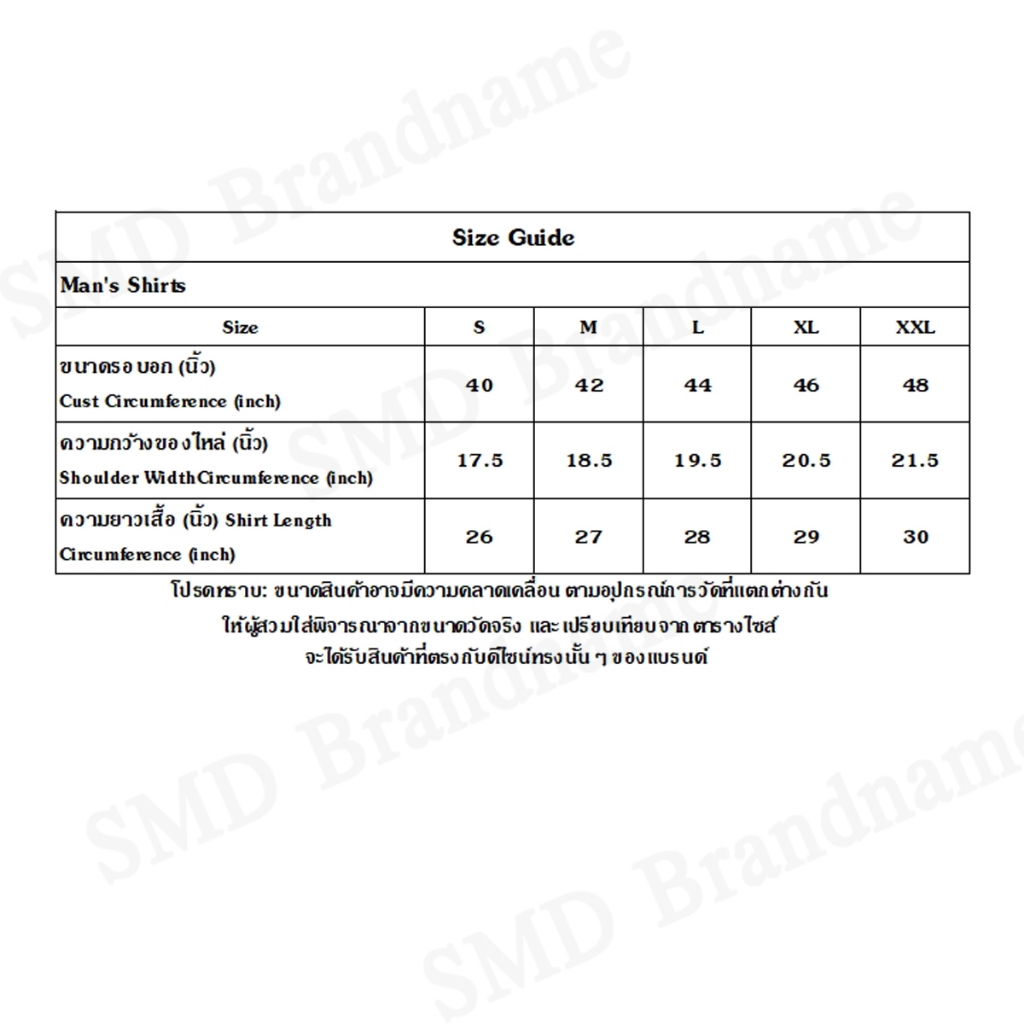 | Size Guide | | | | | |
|---|---|---|---|---|---|
| Man's Shirts | | | | | |
| Size | S | M | L | XL | XXL |
| ขนาดรอบอก (นิ้ว) Cust Circumference (inch) | 40 | 42 | 44 | 46 | 48 |
| ความกว้างของไหล่ (นิ้ว) Shoulder WidthCircumference (inch) | 17.5 | 18.5 | 19.5 | 20.5 | 21.5 |
| ความยาวเสื้อ (นิ้ว) Shirt Length Circumference (inch) | 26 | 27 | 28 | 29 | 30 |

โปรดทราบ: ขนาดสินค้าอาจมีความคลาดเคลื่อน ตามอุปกรณ์การวัดที่แตกต่างกัน
ให้ผู้สวมใส่พิจารณาจากขนาดวัดจริง และ เปรียบเทียบจาก ตารางไซส์
จะได้รับสินค้าที่ตรงกับดีไซน์ทรงนั้น ๆ ของแบรนด์

SMD Brandname